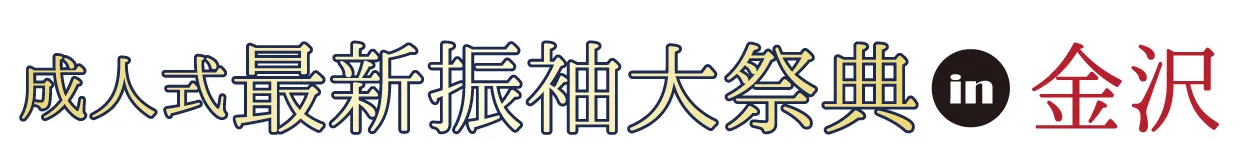 成人式最新振袖大祭典 in 金沢